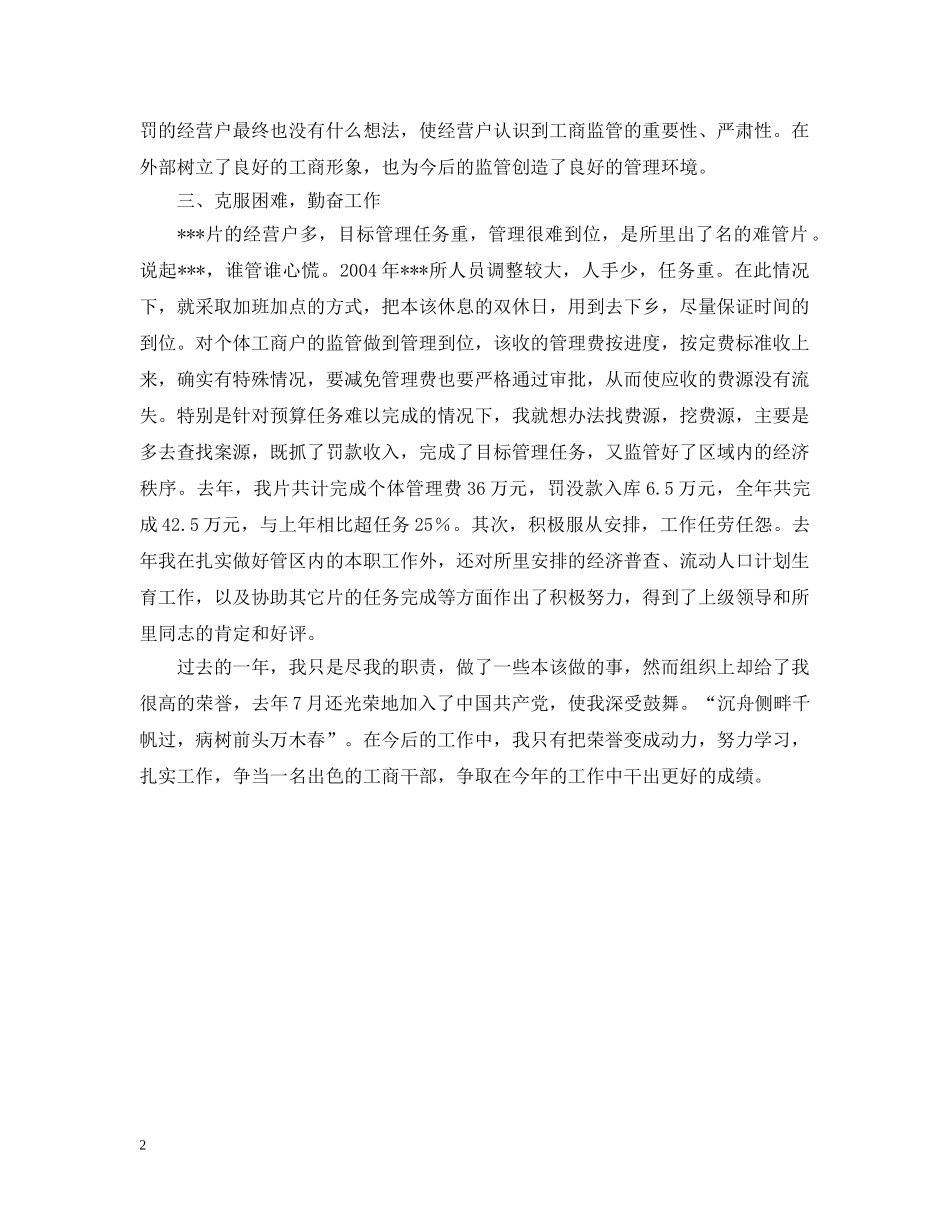 罚的经营户最终也没有什么想法，使经营户认识到工商监管的重要性、严肃性。在外部树立了良好的工商形象，也为今后的监管创造了良好的管理环境。

三、克服困难，勤奋工作

***片的经营户多，目标管理任务重，管理很难到位，是所里出了名的难管片。说起***，谁管谁心慌。2004年***所人员调整较大，人手少，任务重。在此情况下，就采取加班加点的方式，把本该休息的双休日，用到去下乡，尽量保证时间的到位。对个体工商户的监管做到管理到位，该收的管理费按进度，按定费标准收上来，确实有特殊情况，要减免管理费也要严格通过审批，从而使应收的费源没有流失。特别是针对预算任务难以完成的情况下，我就想办法找费源，挖费源，主要是多去查找案源，既抓了罚款收入，完成了目标管理任务，又监管好了区域内的经济秩序。去年，我片共计完成个体管理费36万元，罚没款入库6.5万元，全年共完成42.5万元，与上年相比超任务25%。其次，积极服从安排，工作任劳任怨。去年我在扎实做好管区内的本职工作外，还对所里安排的经济普查、流动人口计划生育工作，以及协助其它片的任务完成等方面作出了积极努力，得到了上级领导和所里同志的肯定和好评。

过去的一年，我只是尽我的职责，做了一些本该做的事，然而组织上却给了我很高的荣誉，去年7月还光荣地加入了中国共产党，使我深受鼓舞。“沉舟侧畔千帆过，病树前头万木春”。在今后的工作中，我只有把荣誉变成动力，努力学习，扎实工作，争当一名出色的工商干部，争取在今年的工作中干出更好的成绩。

2